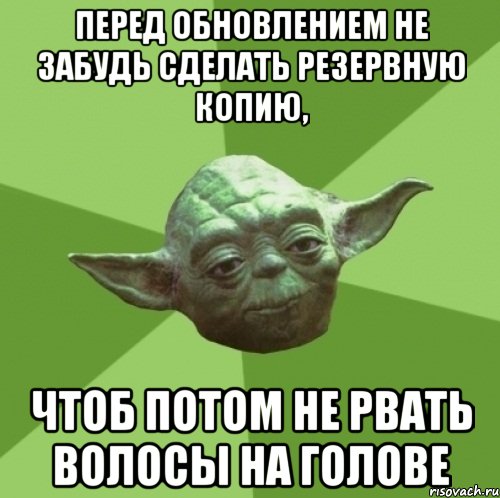 ПЕРЕД ОБНОВЛЕНИЕМ НЕ ЗАБУДЬ СДЕЛАТЬ РЕЗЕРВНУЮ КОПИЮ,

ЧТОБ ПОТОМ НЕ РВАТЬ ВОЛОСЫ НА ГОЛОВЕ

risovach.ru